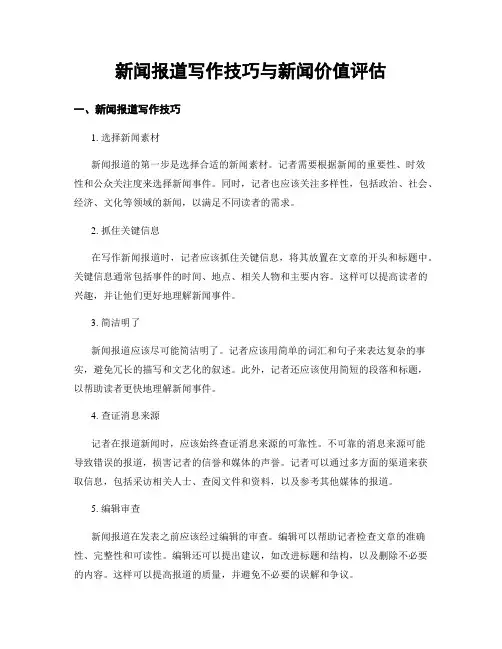 新闻报道写作技巧与新闻价值评估

一、新闻报道写作技巧

1. 选择新闻素材

新闻报道的第一步是选择合适的新闻素材。记者需要根据新闻的重要性、时效性和公众关注度来选择新闻事件。同时，记者也应该关注多样性，包括政治、社会、经济、文化等领域的新闻，以满足不同读者的需求。

2. 抓住关键信息

在写作新闻报道时，记者应该抓住关键信息，将其放置在文章的开头和标题中。关键信息通常包括事件的时间、地点、相关人物和主要内容。这样可以提高读者的兴趣，并让他们更好地理解新闻事件。

3. 简洁明了

新闻报道应该尽可能简洁明了。记者应该用简单的词汇和句子来表达复杂的事实，避免冗长的描写和文艺化的叙述。此外，记者还应该使用简短的段落和标题，以帮助读者更快地理解新闻事件。

4. 查证消息来源

记者在报道新闻时，应该始终查证消息来源的可靠性。不可靠的消息来源可能导致错误的报道，损害记者的信誉和媒体的声誉。记者可以通过多方面的渠道来获取信息，包括采访相关人士、查阅文件和资料，以及参考其他媒体的报道。

5. 编辑审查

新闻报道在发表之前应该经过编辑的审查。编辑可以帮助记者检查文章的准确性、完整性和可读性。编辑还可以提出建议，如改进标题和结构，以及删除不必要的内容。这样可以提高报道的质量，并避免不必要的误解和争议。